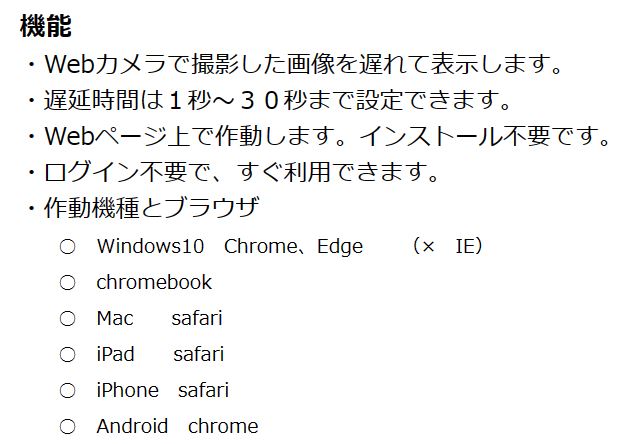 機能
・Webカメラで撮影した画像を遅れて表示します。
・遅延時間は１秒～３０秒まで設定できます。
・Webページ上で作動します。インストール不要です。
・ログイン不要で、すぐ利用できます。
・作動機種とブラウザ

○　Windows10　Chrome、Edge　（×　IE）
○　chromebook
○　Mac　safari
○　iPad　safari
○　iPhone　safari
○　Android　chrome